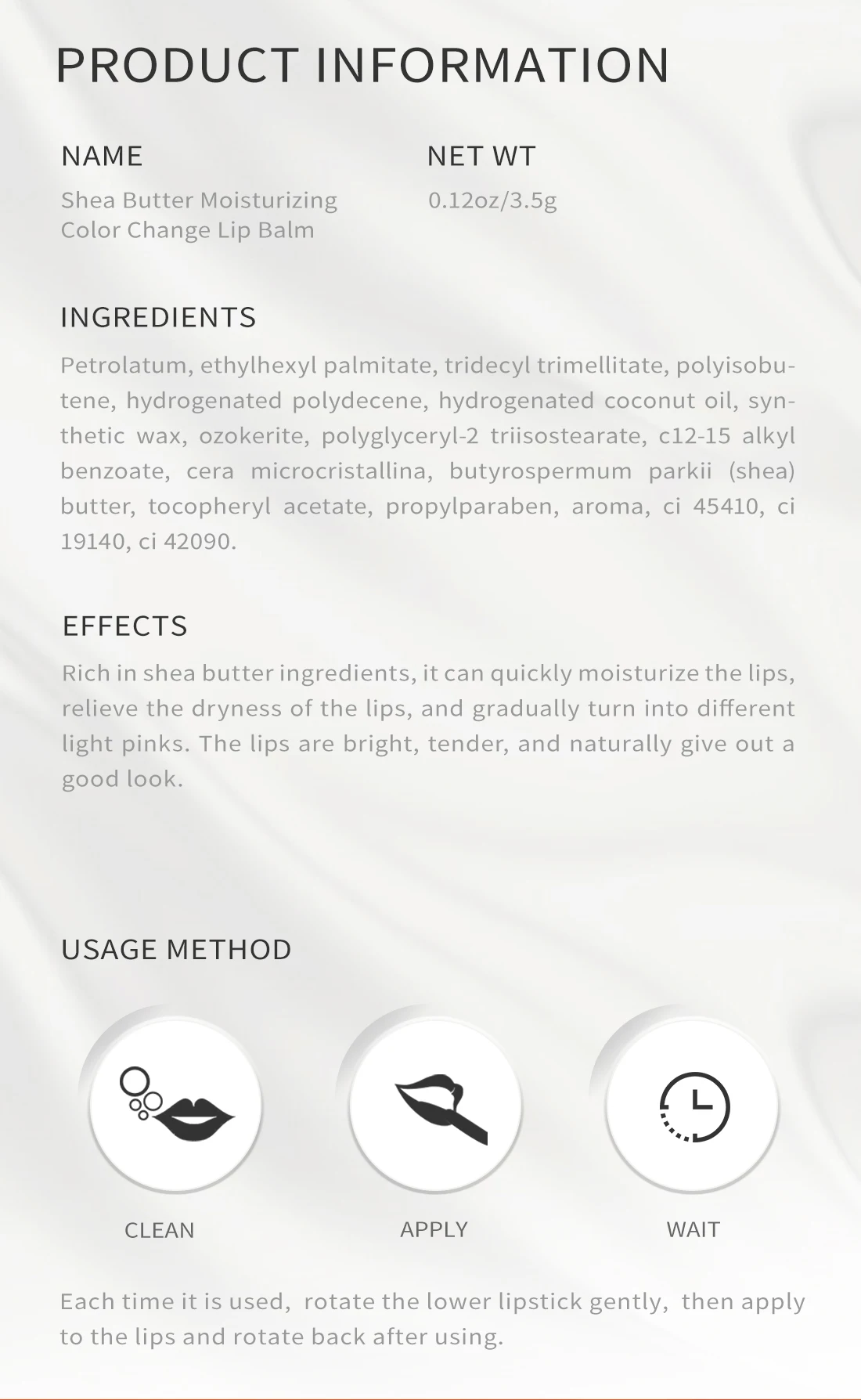 PRODUCT INFORMATION

NAME
Shea Butter Moisturizing
Color Change Lip Balm

NET WT
0.12oz/3.5g

INGREDIENTS

Petrolatum, ethylhexyl palmitate, tridecyl trimellitate, polyisobutene, hydrogenated polydecene, hydrogenated coconut oil, synthetic wax, ozokerite, polyglyceryl-2 triisostearate, c12-15 alkyl benzoate, cera microcristallina, butyrospermum parkii (shea) butter, tocopheryl acetate, propylparaben, aroma, ci 45410, ci 19140, ci 42090.

EFFECTS

Rich in shea butter ingredients, it can quickly moisturize the lips, relieve the dryness of the lips, and gradually turn into different light pinks. The lips are bright, tender, and naturally give out a good look.

USAGE METHOD

CLEAN

APPLY

WAIT

Each time it is used, rotate the lower lipstick gently, then apply to the lips and rotate back after using.